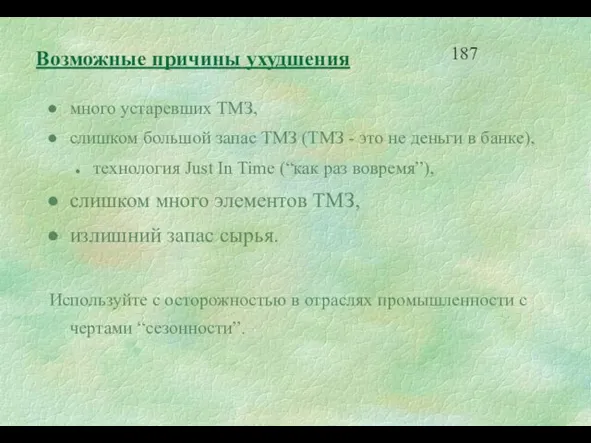 Возможные причины ухудшения

187

- много устаревших ТМЗ,
- слишком большой запас ТМЗ (ТМЗ - это не деньги в банке),
  - технология Just In Time (“как раз вовремя”),
- слишком много элементов ТМЗ,
- излишний запас сырья.

Используйте с осторожностью в отраслях промышленности с чертами “сезонности”.